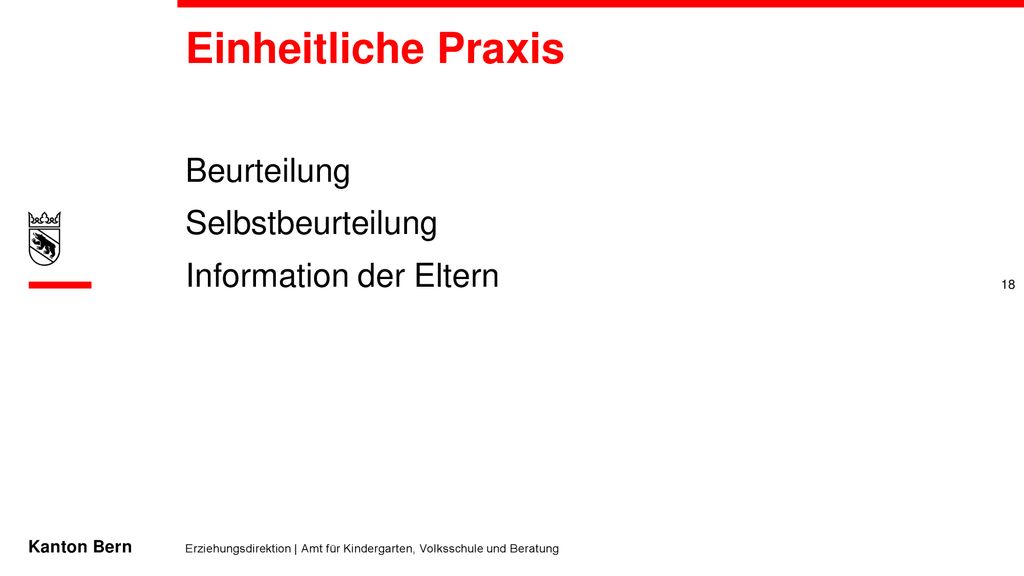 Einheitliche Praxis

Beurteilung

Selbstbeurteilung

Information der Eltern

18

Kanton Bern

Erziehungsdirektion | Amt für Kindergarten, Volksschule und Beratung